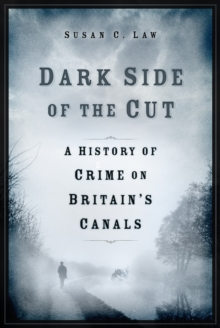 SUSAN C. LAW

DARK SIDE OF THE CUT

A HISTORY OF CRIME ON BRITAIN'S CANALS